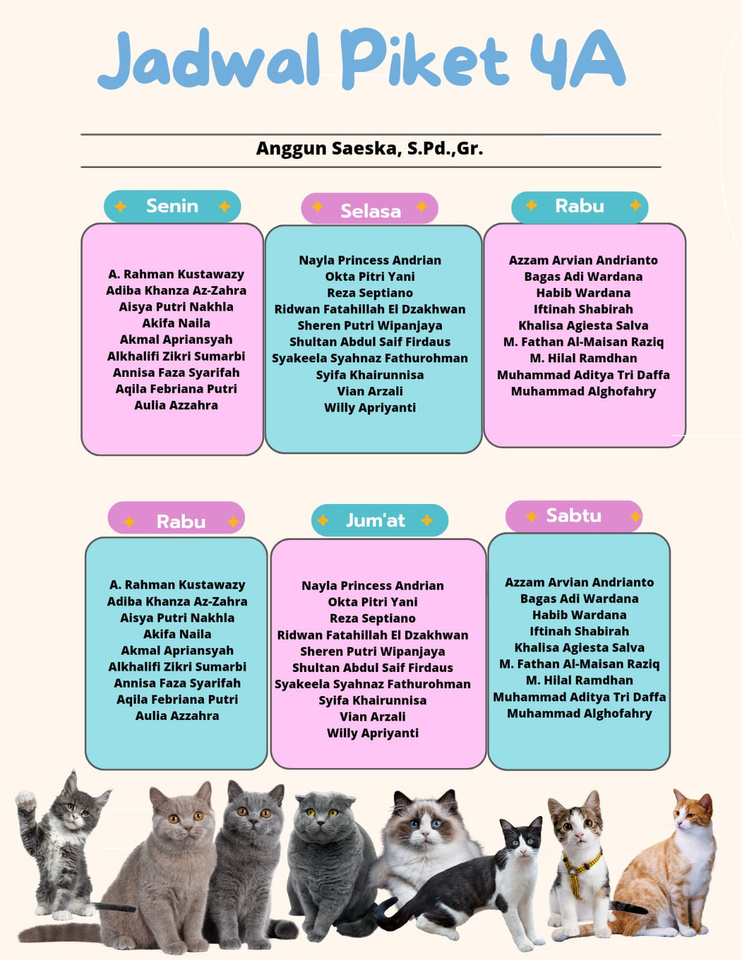 Jadwal Piket 4A

Anggun Saeska, S.Pd.,Gr.

Senin

A. Rahman Kustawazy
Adiba Khanza Az-Zahra
Aisya Putri Nakhla
Akifa Naila
Akmal Apriansyah
Alkhalifi Zikri Sumarbi
Annisa Faza Syarifah
Aqila Febriana Putri
Aulia Azzahra

Selasa

Nayla Princess Andrian
Okta Pitri Yani
Reza Septiano
Ridwan Fatahillah El Dzakhwan
Sheren Putri Wipanjaya
Shultan Abdul Saif Firdaus
Syakeela Syahnaz Fathurohman
Syifa Khairunnisa
Vian Arzali
Willy Apriyanti

Rabu

Azzam Arvian Andrianto
Bagas Adi Wardana
Habib Wardana
Iftinah Shabirah
Khalisa Agiesta Salva
M. Fathan Al-Maisan Raziq
M. Hilal Ramdhan
Muhammad Aditya Tri Daffa
Muhammad Alghofahry

Rabu

A. Rahman Kustawazy
Adiba Khanza Az-Zahra
Aisya Putri Nakhla
Akifa Naila
Akmal Apriansyah
Alkhalifi Zikri Sumarbi
Annisa Faza Syarifah
Aqila Febriana Putri
Aulia Azzahra

Jum'at

Nayla Princess Andrian
Okta Pitri Yani
Reza Septiano
Ridwan Fatahillah El Dzakhwan
Sheren Putri Wipanjaya
Shultan Abdul Saif Firdaus
Syakeela Syahnaz Fathurohman
Syifa Khairunnisa
Vian Arzali
Willy Apriyanti

Sabtu

Azzam Arvian Andrianto
Bagas Adi Wardana
Habib Wardana
Iftinah Shabirah
Khalisa Agiesta Salva
M. Fathan Al-Maisan Raziq
M. Hilal Ramdhan
Muhammad Aditya Tri Daffa
Muhammad Alghofahry